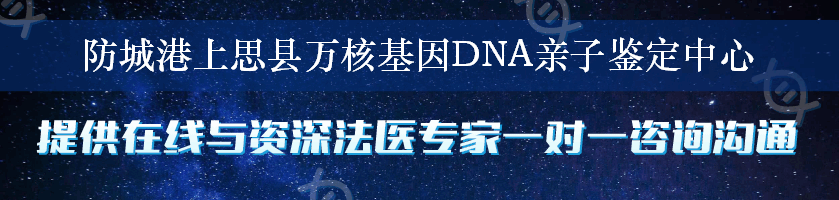 防城港上思县万核基因DNA亲子鉴定中心

提供在线与资深法医专家一对一咨询沟通